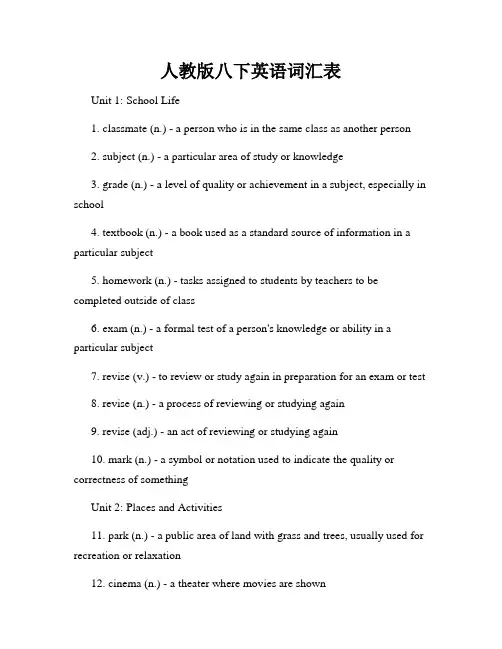 人教版八下英语词汇表

Unit 1: School Life

1. classmate (n.) - a person who is in the same class as another person

2. subject (n.) - a particular area of study or knowledge

3. grade (n.) - a level of quality or achievement in a subject, especially in school

4. textbook (n.) - a book used as a standard source of information in a particular subject

5. homework (n.) - tasks assigned to students by teachers to be completed outside of class

6. exam (n.) - a formal test of a person's knowledge or ability in a particular subject

7. revise (v.) - to review or study again in preparation for an exam or test

8. revise (n.) - a process of reviewing or studying again

9. revise (adj.) - an act of reviewing or studying again

10. mark (n.) - a symbol or notation used to indicate the quality or correctness of something

Unit 2: Places and Activities

11. park (n.) - a public area of land with grass and trees, usually used for recreation or relaxation

12. cinema (n.) - a theater where movies are shown